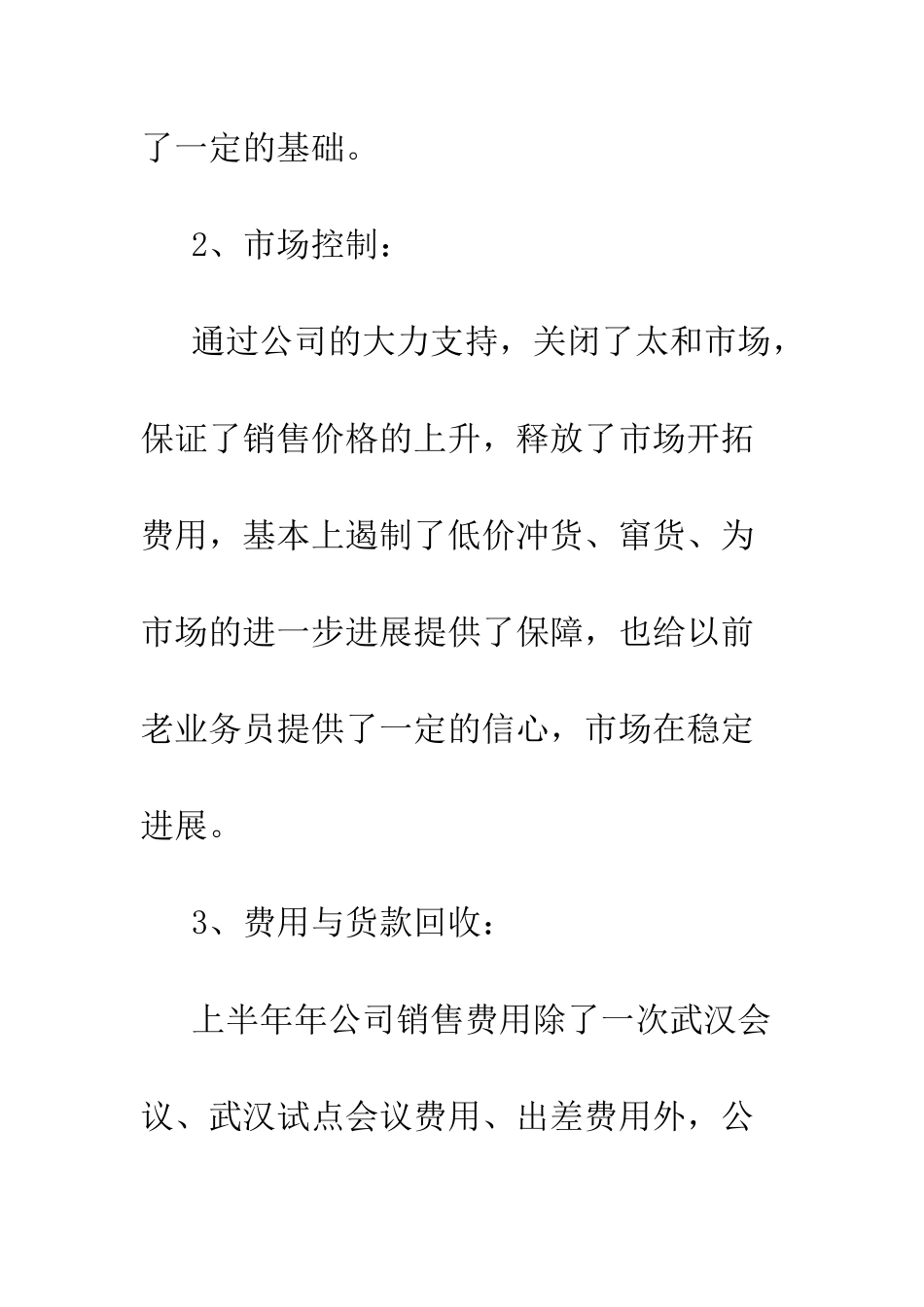 了一定的基础。

2、市场控制：

通过公司的大力支持，关闭了太和市场，保证了销售价格的上升，释放了市场开拓费用，基本上遏制了低价冲货、窜货、为市场的进一步进展提供了保障，也给以前老业务员提供了一定的信心，市场在稳定进展。

3、费用与货款回收：

上半年年公司销售费用除了一次武汉会议、武汉试点会议费用、出差费用外，公